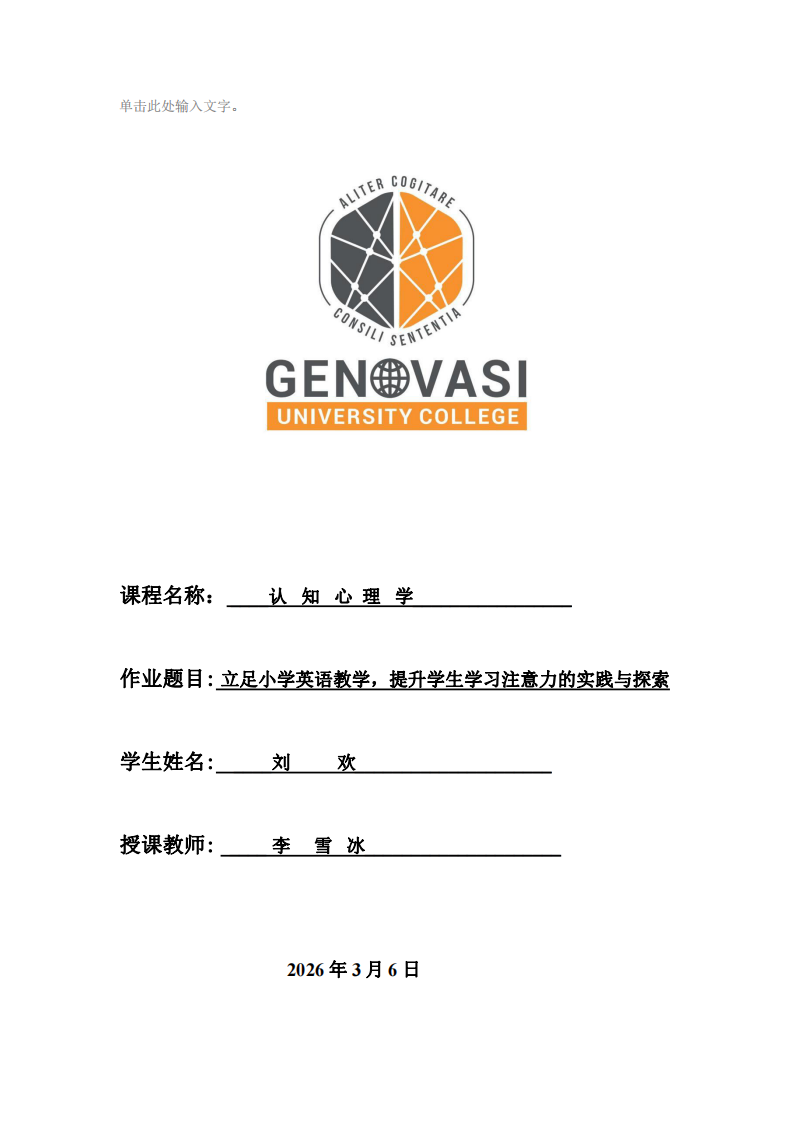 单击此处输入文字。

ALITER COGITARE
CONSILI SENTENTIA
GENOVASI
UNIVERSITY COLLEGE

课程名称： 认 知 心 理 学

作业题目: 立足小学英语教学，提升学生学习注意力的实践与探索

学生姓名: 刘 欢

授课教师: 李 雪 冰

2026 年 3 月 6 日